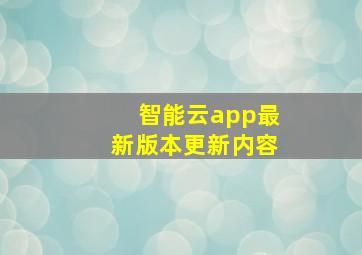 智能云app最新版本更新内容